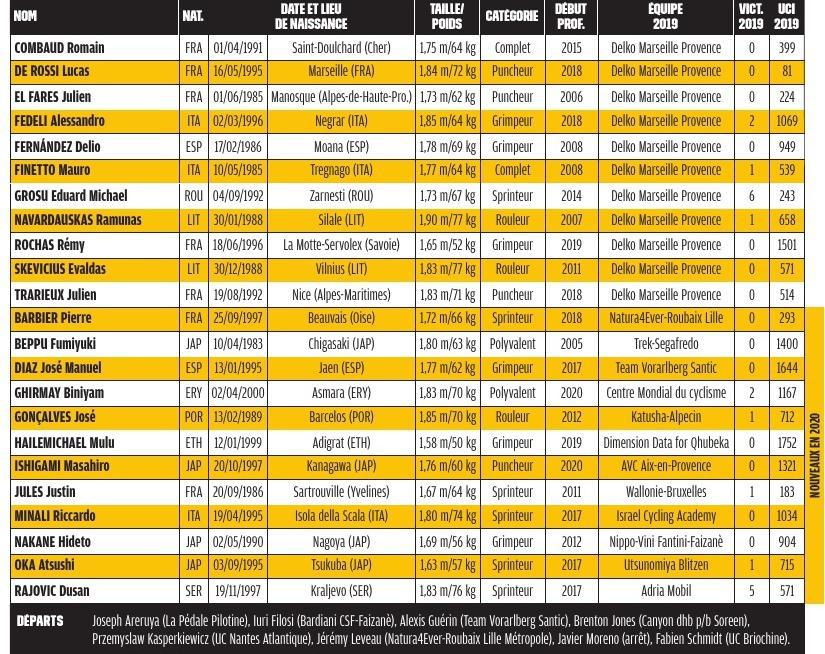 | NOM | NAT. | DATE ET LIEU DE NAISSANCE | | TAILLE/ POIDS | CATÉGORIE | DÉBUT PROF. | ÉQUIPE 2019 | VICT. 2019 | UCI 2019 |
|---|---|---|---|---|---|---|---|---|---|
| COMBAUD Romain | FRA | 01/04/1991 | Saint-Doulchard (Cher) | 1,75 m/64 kg | Complet | 2015 | Delko Marseille Provence | 0 | 399 |
| DE ROSSI Lucas | FRA | 16/05/1995 | Marseille (FRA) | 1,84 m/72 kg | Puncheur | 2018 | Delko Marseille Provence | 0 | 81 |
| EL FARES Julien | FRA | 01/06/1985 | Manosque (Alpes-de-Haute-Pro.) | 1,73 m/62 kg | Puncheur | 2006 | Delko Marseille Provence | 0 | 224 |
| FEDELI Alessandro | ITA | 02/03/1996 | Negrar (ITA) | 1,85 m/64 kg | Grimpeur | 2018 | Delko Marseille Provence | 2 | 1069 |
| FERNÁNDEZ Delio | ESP | 17/02/1986 | Moana (ESP) | 1,78 m/69 kg | Grimpeur | 2008 | Delko Marseille Provence | 0 | 949 |
| FINETTO Mauro | ITA | 10/05/1985 | Tregnago (ITA) | 1,77 m/64 kg | Complet | 2008 | Delko Marseille Provence | 1 | 539 |
| GROSU Eduard Michael | ROU | 04/09/1992 | Zarnesti (ROU) | 1,73 m/67 kg | Sprinteur | 2014 | Delko Marseille Provence | 6 | 243 |
| NAVARDAUSKAS Ramunas | LIT | 30/01/1988 | Silale (LIT) | 1,90 m/77 kg | Rouleur | 2007 | Delko Marseille Provence | 1 | 658 |
| ROCHAS Rémy | FRA | 18/06/1996 | La Motte-Servolex (Savoie) | 1,65 m/52 kg | Grimpeur | 2019 | Delko Marseille Provence | 0 | 1501 |
| SKEVICIUS Evaldas | LIT | 30/12/1988 | Vilnius (LIT) | 1,83 m/77 kg | Rouleur | 2011 | Delko Marseille Provence | 0 | 571 |
| TRARIEUX Julien | FRA | 19/08/1992 | Nice (Alpes-Maritimes) | 1,83 m/71 kg | Puncheur | 2018 | Delko Marseille Provence | 0 | 514 |
| BARBIER Pierre | FRA | 25/09/1997 | Beauvais (Oise) | 1,72 m/66 kg | Sprinteur | 2018 | Natura4Ever-Roubaix Lille | 0 | 293 |
| BEPPU Fumiyuki | JAP | 10/04/1983 | Chigasaki (JAP) | 1,80 m/63 kg | Polyvalent | 2005 | Trek-Segafredo | 0 | 1400 |
| DIAZ José Manuel | ESP | 13/01/1995 | Jaen (ESP) | 1,77 m/62 kg | Grimpeur | 2017 | Team Vorarlberg Santic | 0 | 1644 |
| GHIRMAY Biniyam | ERY | 02/04/2000 | Asmara (ERY) | 1,83 m/70 kg | Polyvalent | 2020 | Centre Mondial du cyclisme | 2 | 1167 |
| GONÇALVES José | POR | 13/02/1989 | Barcelos (POR) | 1,85 m/70 kg | Rouleur | 2012 | Katusha-Alpecin | 1 | 712 |
| HAILEMICHAEL Mulu | ETH | 12/01/1999 | Adigrat (ETH) | 1,58 m/50 kg | Grimpeur | 2019 | Dimension Data for Qhubeka | 0 | 1752 |
| ISHIGAMI Masahiro | JAP | 20/10/1997 | Kanagawa (JAP) | 1,76 m/60 kg | Puncheur | 2020 | AVC Aix-en-Provence | 0 | 1321 |
| JULES Justin | FRA | 20/09/1986 | Sartrouville (Yvelines) | 1,67 m/64 kg | Sprinteur | 2011 | Wallonie-Bruxelles | 1 | 183 |
| MINALI Riccardo | ITA | 19/04/1995 | Isola della Scala (ITA) | 1,80 m/74 kg | Sprinteur | 2017 | Israel Cycling Academy | 0 | 1034 |
| NAKANE Hideto | JAP | 02/05/1990 | Nagoya (JAP) | 1,69 m/56 kg | Grimpeur | 2012 | Nippo-Vini Fantini-Faizanè | 0 | 904 |
| OKA Atsushi | JAP | 03/09/1995 | Tsukuba (JAP) | 1,63 m/57 kg | Sprinteur | 2017 | Utsunomiya Blitzen | 1 | 715 |
| RAJOVIC Dusan | SER | 19/11/1997 | Kraljevo (SER) | 1,83 m/76 kg | Sprinteur | 2017 | Adria Mobil | 5 | 571 |

NOUVEAUX EN 2020

DÉPARTS Joseph Areruya (La Pédale Pilotine), Iuri Filosi (Bardiani CSF-Faizanè), Alexis Guérin (Team Vorarlberg Santic), Brenton Jones (Canyon dhb p/b Soreen), Przemyslaw Kasperkiewicz (UC Nantes Atlantique), Jérémy Leveau (Natura4Ever-Roubaix Lille Métropole), Javier Moreno (arrêt), Fabien Schmidt (UC Briochine).